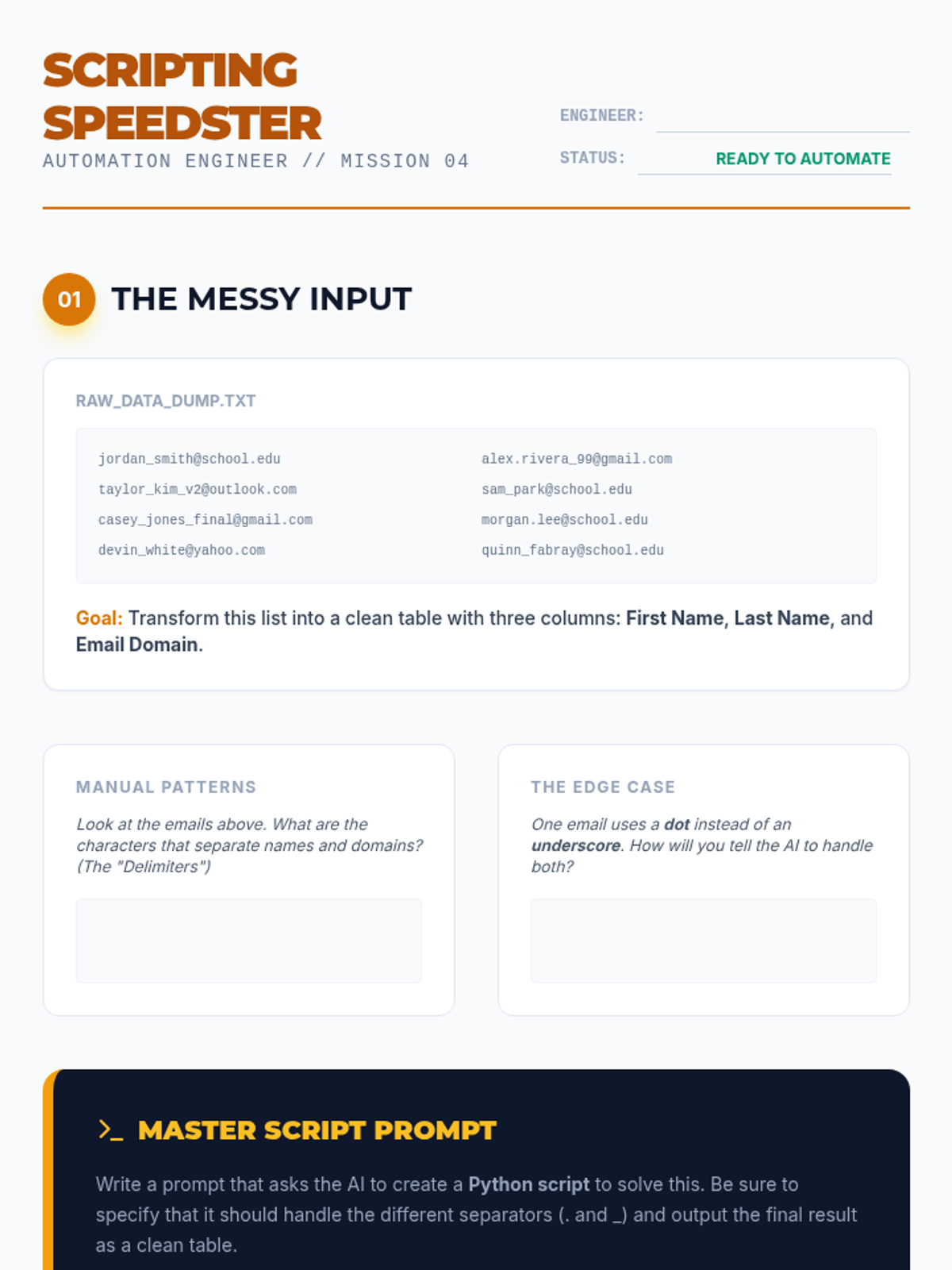 SCRIPTING SPEEDSTER

AUTOMATION ENGINEER // MISSION 04

ENGINEER: ____

STATUS: READY TO AUTOMATE

01 THE MESSY INPUT

RAW_DATA_DUMP.TXT

jordan_smith@school.edu
taylor_kim_v2@outlook.com
casey_jones_final@gmail.com
devin_white@yahoo.com

alex.rivera_99@gmail.com
sam_park@school.edu
morgan.lee@school.edu
quinn_fabray@school.edu

Goal: Transform this list into a clean table with three columns: First Name, Last Name, and Email Domain.

MANUAL PATTERNS

Look at the emails above. What are the characters that separate names and domains? (The "Delimiters")

THE EDGE CASE

One email uses a dot instead of an underscore. How will you tell the AI to handle both?

>_ MASTER SCRIPT PROMPT

Write a prompt that asks the AI to create a Python script to solve this. Be sure to specify that it should handle the different separators (. and _) and output the final result as a clean table.